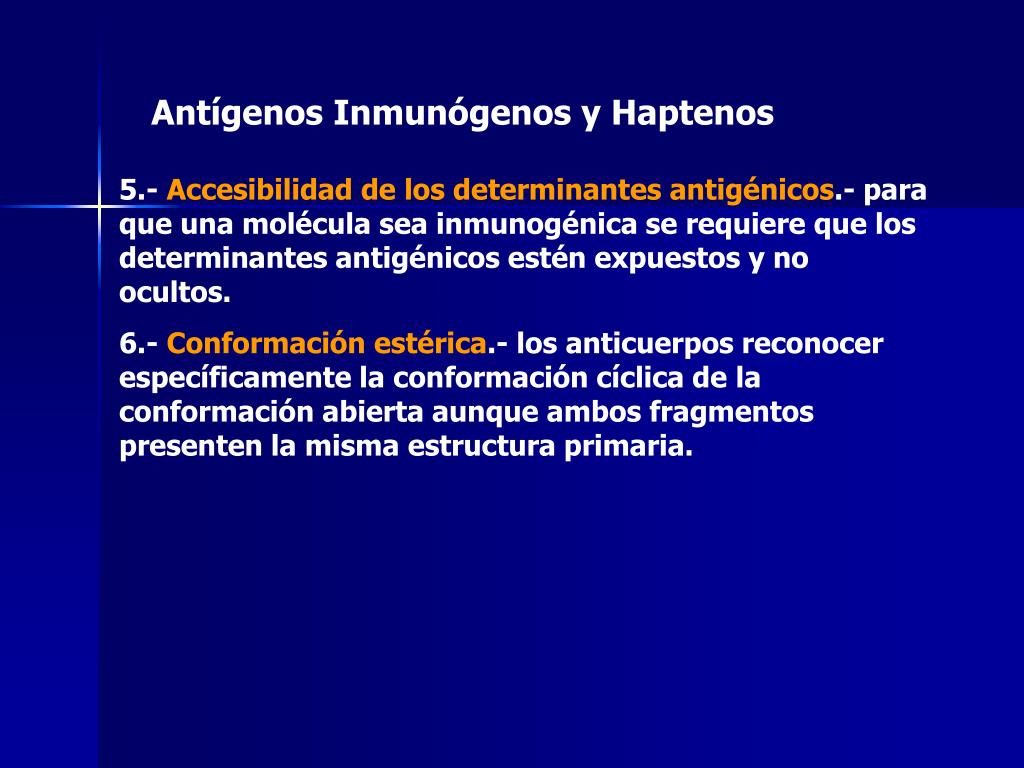 Antígenos Inmunógenos y Haptenos

5.- Accesibilidad de los determinantes antigénicos.- para que una molécula sea inmunogénica se requiere que los determinantes antigénicos estén expuestos y no ocultos.

6.- Conformación estérica.- los anticuerpos reconocer específicamente la conformación cíclica de la conformación abierta aunque ambos fragmentos presenten la misma estructura primaria.